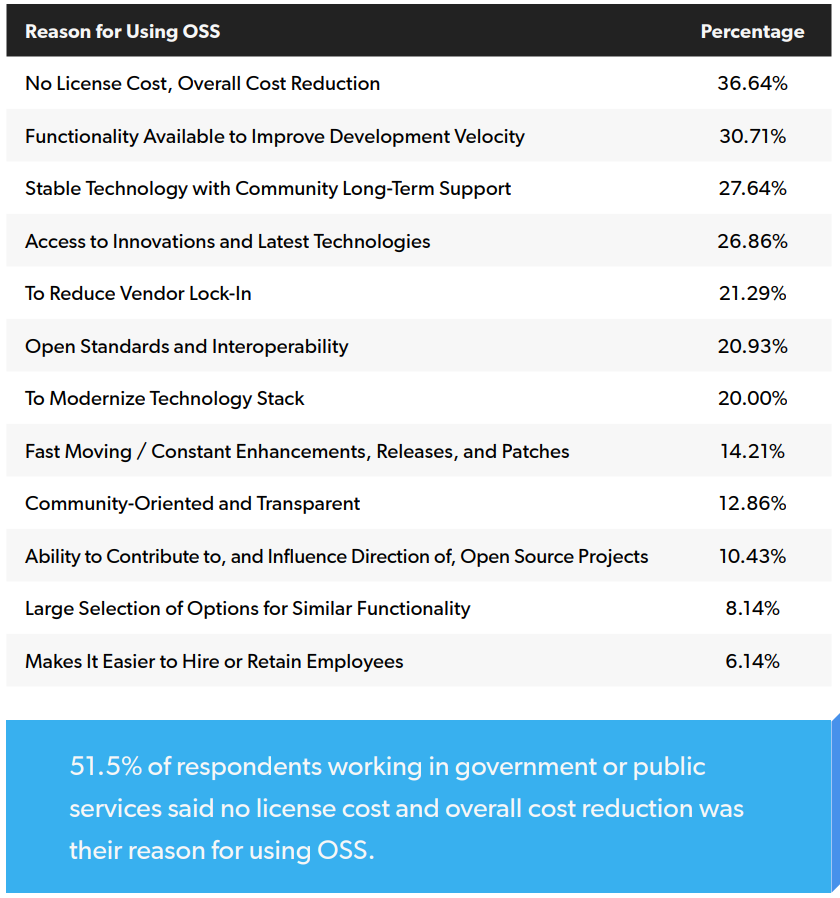 | Reason for Using OSS | Percentage |
|---|---|
| No License Cost, Overall Cost Reduction | 36.64% |
| Functionality Available to Improve Development Velocity | 30.71% |
| Stable Technology with Community Long-Term Support | 27.64% |
| Access to Innovations and Latest Technologies | 26.86% |
| To Reduce Vendor Lock-In | 21.29% |
| Open Standards and Interoperability | 20.93% |
| To Modernize Technology Stack | 20.00% |
| Fast Moving / Constant Enhancements, Releases, and Patches | 14.21% |
| Community-Oriented and Transparent | 12.86% |
| Ability to Contribute to, and Influence Direction of, Open Source Projects | 10.43% |
| Large Selection of Options for Similar Functionality | 8.14% |
| Makes It Easier to Hire or Retain Employees | 6.14% |

51.5% of respondents working in government or public services said no license cost and overall cost reduction was their reason for using OSS.